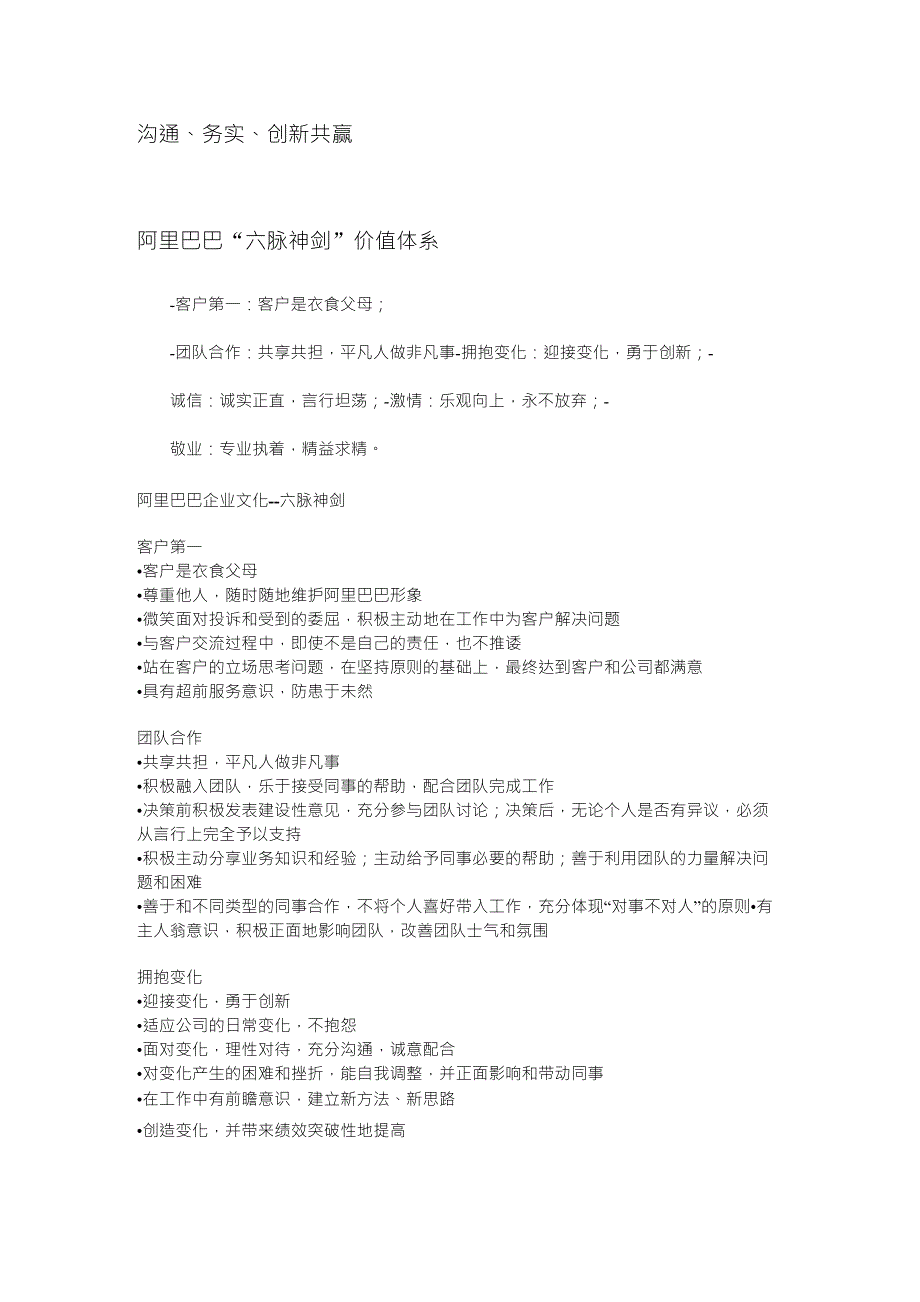 沟通、务实、创新共赢

阿里巴巴“六脉神剑”价值体系

-客户第一：客户是衣食父母；

-团队合作：共享共担，平凡人做非凡事-拥抱变化：迎接变化，勇于创新；-

诚信：诚实正直，言行坦荡；-激情：乐观向上，永不放弃；-

敬业：专业执着，精益求精。

阿里巴巴企业文化--六脉神剑

客户第一
•客户是衣食父母
•尊重他人，随时随地维护阿里巴巴形象
•微笑面对投诉和受到的委屈，积极主动地在工作中为客户解决问题
•与客户交流过程中，即使不是自己的责任，也不推诿
•站在客户的立场思考问题，在坚持原则的基础上，最终达到客户和公司都满意
•具有超前服务意识，防患于未然

团队合作
•共享共担，平凡人做非凡事
•积极融入团队，乐于接受同事的帮助，配合团队完成工作
•决策前积极发表建设性意见，充分参与团队讨论；决策后，无论个人是否有异议，必须从言行上完全予以支持
•积极主动分享业务知识和经验；主动给予同事必要的帮助；善于利用团队的力量解决问题和困难
•善于和不同类型的同事合作，不将个人喜好带入工作，充分体现“对事不对人”的原则•有主人翁意识，积极正面地影响团队，改善团队士气和氛围

拥抱变化
•迎接变化，勇于创新
•适应公司的日常变化，不抱怨
•面对变化，理性对待，充分沟通，诚意配合
•对变化产生的困难和挫折，能自我调整，并正面影响和带动同事
•在工作中有前瞻意识，建立新方法、新思路
•创造变化，并带来绩效突破性地提高